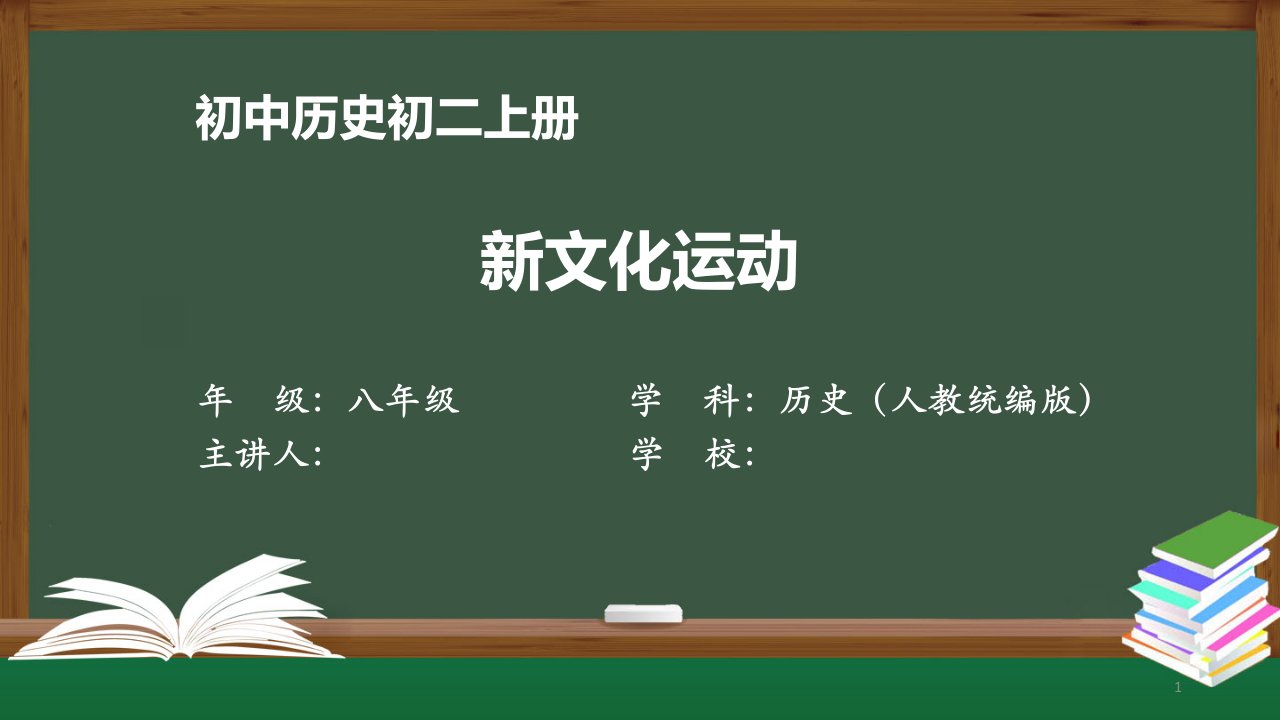 初中历史初二上册

新文化运动

年　级：八年级

学　科：历史（人教统编版）

主讲人：

学　校：

1